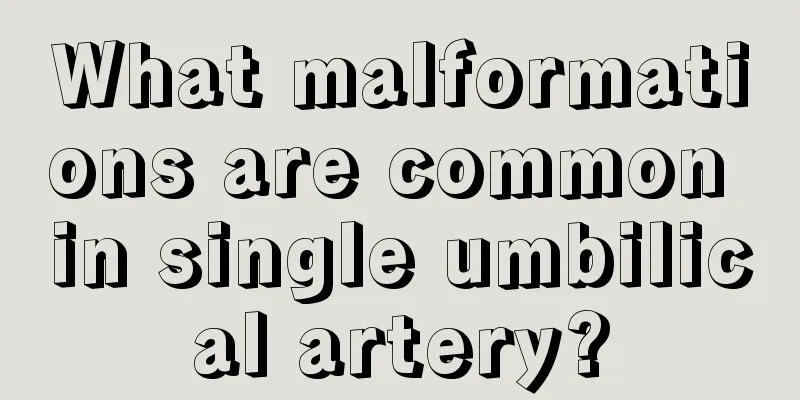 What malformations are common in single umbilical artery?